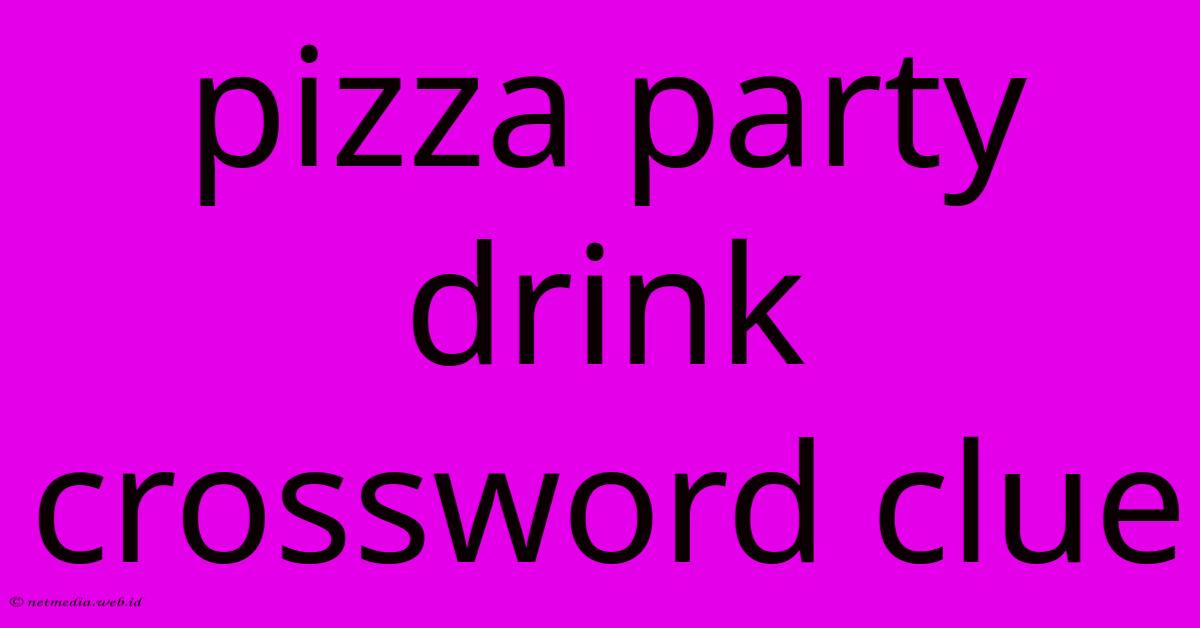 pizza party drink crossword clue

© netmedia.web.id